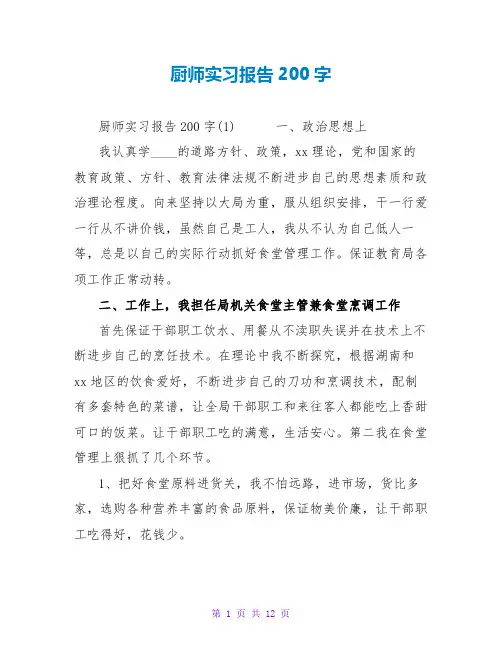 厨师实习报告 200 字

厨师实习报告 200 字(1)　　一、政治思想上

我认真学____的道路方针、政策，xx 理论，党和国家的教育政策、方针、教育法律法规不断进步自己的思想素质和政治理论程度。向来坚持以大局为重，服从组织安排，干一行爱一行从不讲价钱，虽然自己是工人，我从不认为自己低人一等，总是以自己的实际行动抓好食堂管理工作。保证教育局各项工作正常动转。

二、工作上，我担任局机关食堂主管兼食堂烹调工作

首先保证干部职工饮水、用餐从不渎职失误并在技术上不断进步自己的烹饪技术。在理论中我不断探究，根据湖南和 xx 地区的饮食爱好，不断进步自己的刀功和烹调技术，配制有多套特色的菜谱，让全局干部职工和来往客人都能吃上香甜可口的饭菜。让干部职工吃的满意，生活安心。第二我在食堂管理上狠抓了几个环节。

1、把好食堂原料进货关，我不怕远路，进市场，货比多家，选购各种营养丰富的食品原料，保证物美价廉，让干部职工吃得好，花钱少。

第 1 页 共 12 页